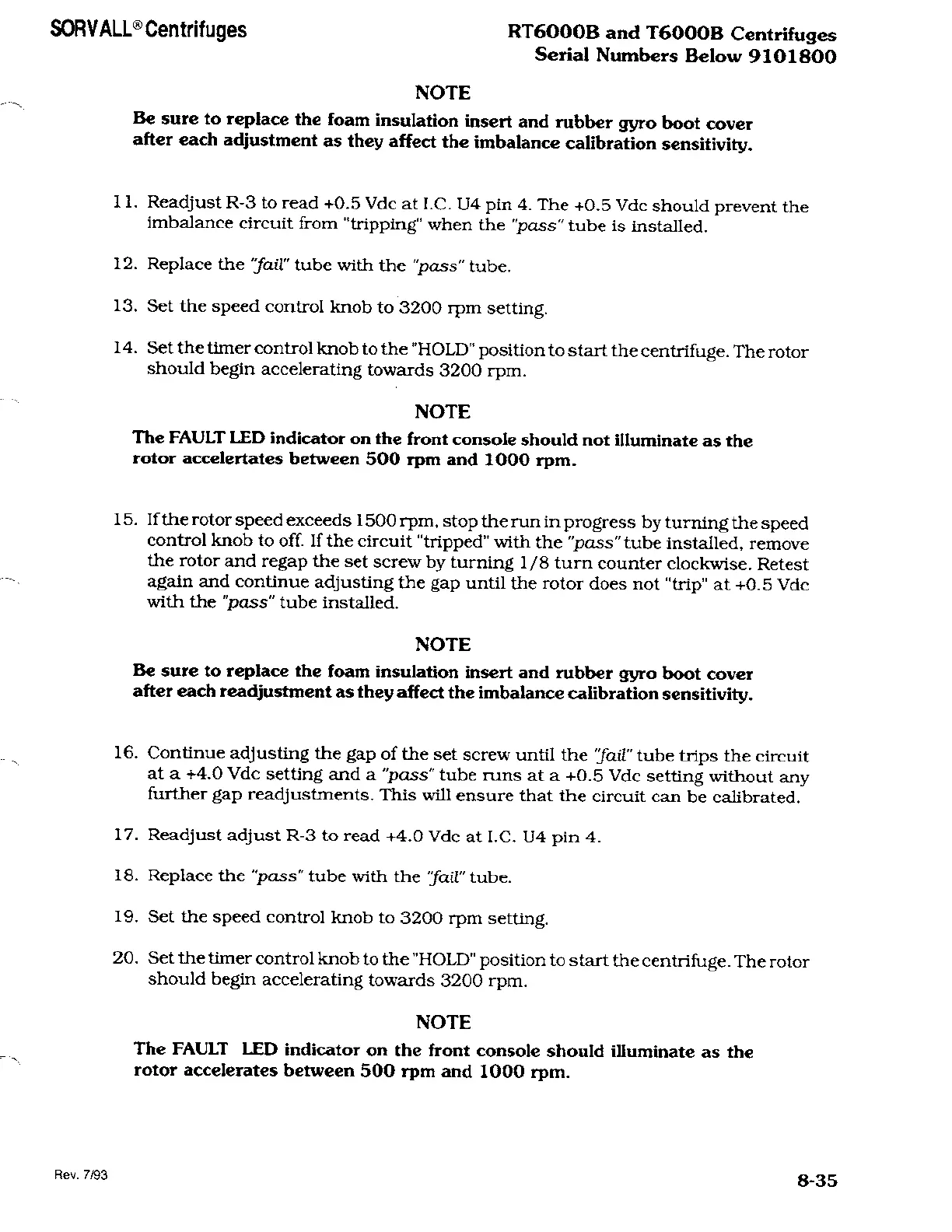 SORVALL® Centrifuges

RT6000B and T6000B Centrifuges
Serial Numbers Below 9101800

NOTE

Be sure to replace the foam insulation insert and rubber gyro boot cover after each adjustment as they affect the imbalance calibration sensitivity.

11. Readjust R-3 to read +0.5 Vdc at I.C. U4 pin 4. The +0.5 Vdc should prevent the imbalance circuit from "tripping" when the "pass" tube is installed.

12. Replace the "fail" tube with the "pass" tube.

13. Set the speed control knob to 3200 rpm setting.

14. Set the timer control knob to the "HOLD" position to start the centrifuge. The rotor should begin accelerating towards 3200 rpm.

NOTE

The FAULT LED indicator on the front console should not illuminate as the rotor accelertates between 500 rpm and 1000 rpm.

15. If the rotor speed exceeds 1500 rpm, stop the run in progress by turning the speed control knob to off. If the circuit "tripped" with the "pass" tube installed, remove the rotor and regap the set screw by turning 1/8 turn counter clockwise. Retest again and continue adjusting the gap until the rotor does not "trip" at +0.5 Vdc with the "pass" tube installed.

NOTE

Be sure to replace the foam insulation insert and rubber gyro boot cover after each readjustment as they affect the imbalance calibration sensitivity.

16. Continue adjusting the gap of the set screw until the "fail" tube trips the circuit at a +4.0 Vdc setting and a "pass" tube runs at a +0.5 Vdc setting without any further gap readjustments. This will ensure that the circuit can be calibrated.

17. Readjust adjust R-3 to read +4.0 Vdc at I.C. U4 pin 4.

18. Replace the "pass" tube with the "fail" tube.

19. Set the speed control knob to 3200 rpm setting.

20. Set the timer control knob to the "HOLD" position to start the centrifuge. The rotor should begin accelerating towards 3200 rpm.

NOTE

The FAULT LED indicator on the front console should illuminate as the rotor accelerates between 500 rpm and 1000 rpm.

Rev. 7/93

8-35